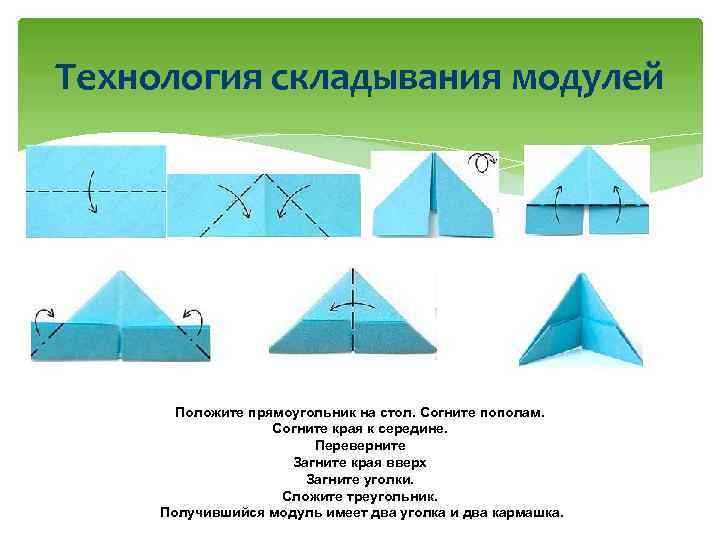 Технология складывания модулей

Положите прямоугольник на стол. Согните пополам.
Согните края к середине.
Переверните
Загните края вверх
Загните уголки.
Сложите треугольник.
Получившийся модуль имеет два уголка и два кармашка.